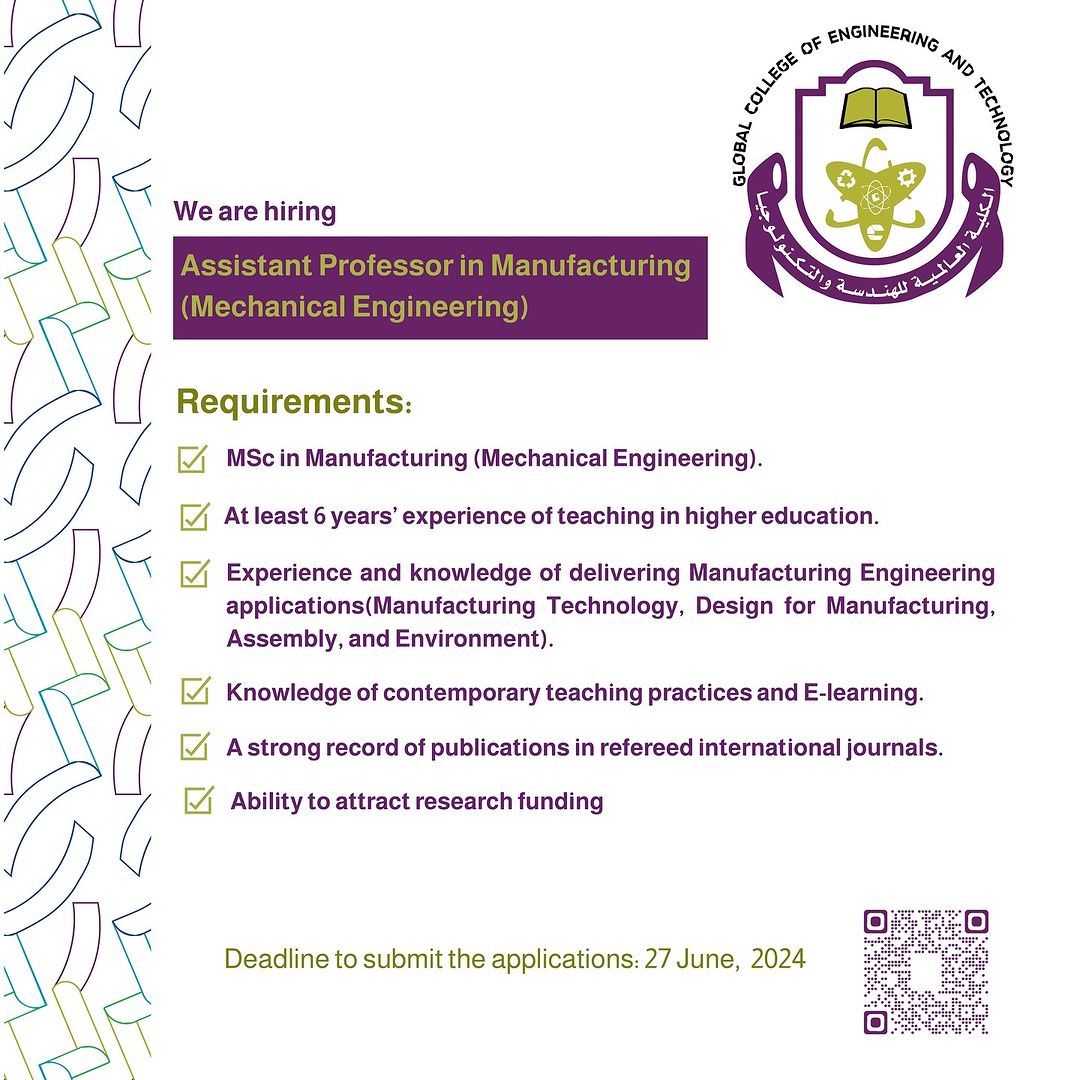 GLOBAL COLLEGE OF ENGINEERING AND TECHNOLOGY

الكلية العالمية للهندسة والتكنولوجيا

We are hiring

Assistant Professor in Manufacturing (Mechanical Engineering)

Requirements:

MSc in Manufacturing (Mechanical Engineering).

At least 6 years' experience of teaching in higher education.

Experience and knowledge of delivering Manufacturing Engineering applications(Manufacturing Technology, Design for Manufacturing, Assembly, and Environment).

Knowledge of contemporary teaching practices and E-learning.

A strong record of publications in refereed international journals.

Ability to attract research funding

Deadline to submit the applications: 27 June, 2024